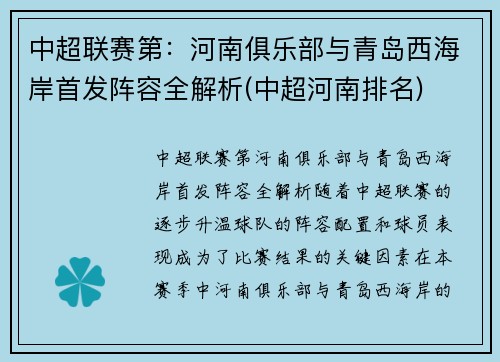 中超联赛第：河南俱乐部与青岛西海岸首发阵容全解析(中超河南排名)

中超联赛第河南俱乐部与青岛西海岸首发阵容全解析随着中超联赛的逐步升温球队的阵容配置和球员表现成为了比赛结果的关键因素在本赛季中河南俱乐部与青岛西海岸的